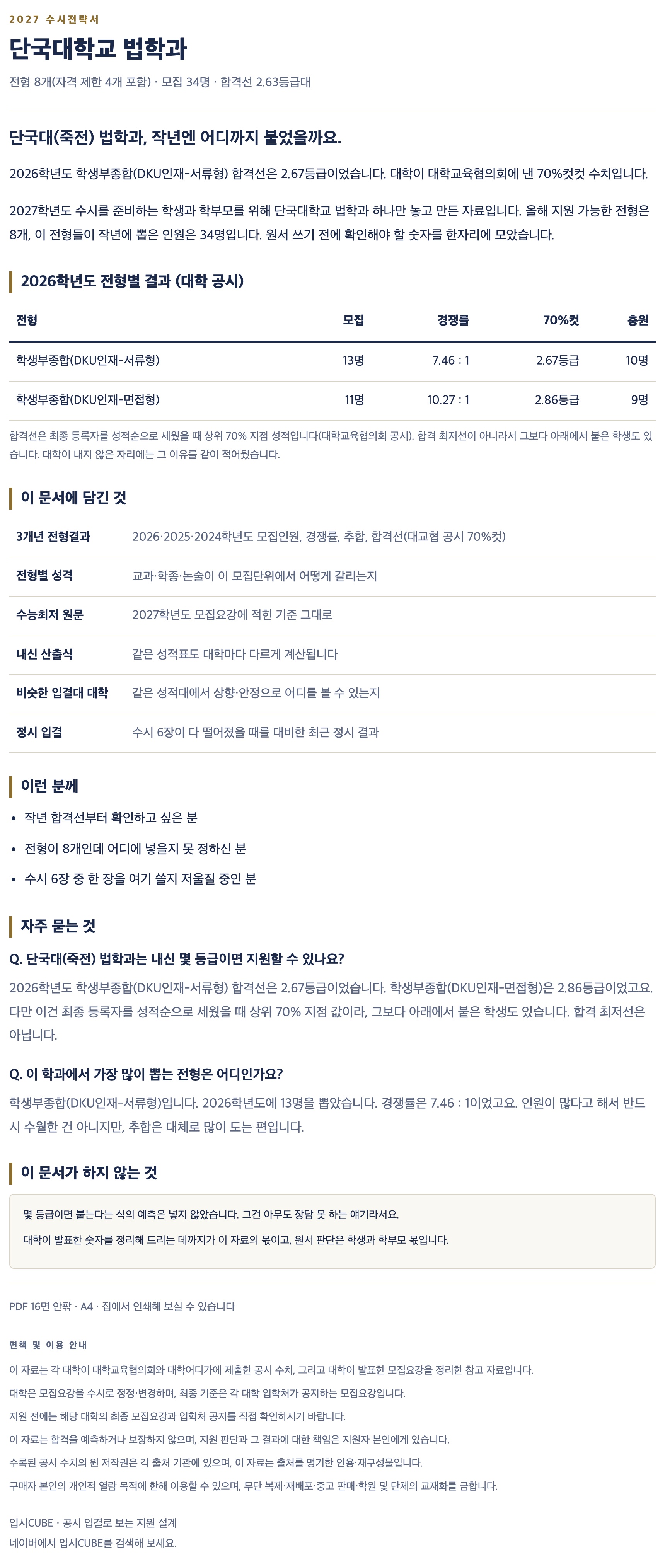 2027 수시전략서

단국대학교 법학과

전형 8개(자격 제한 4개 포함) · 모집 34명 · 합격선 2.63등급대

단국대(죽전) 법학과, 작년엔 어디까지 붙었을까요.

2026학년도 학생부종합(DKU인재-서류형) 합격선은 2.67등급이었습니다. 대학이 대학교육협의회에 낸 70%컷컷 수치입니다.

2027학년도 수시를 준비하는 학생과 학부모를 위해 단국대학교 법학과 하나만 놓고 만든 자료입니다. 올해 지원 가능한 전형은 8개, 이 전형들이 작년에 뽑은 인원은 34명입니다. 원서 쓰기 전에 확인해야 할 숫자를 한자리에 모았습니다.

2026학년도 전형별 결과 (대학 공시)

| 전형 | 모집 | 경쟁률 | 70%컷 | 충원 |
|---|---|---|---|---|
| 학생부종합(DKU인재-서류형) | 13명 | 7.46 : 1 | 2.67등급 | 10명 |
| 학생부종합(DKU인재-면접형) | 11명 | 10.27 : 1 | 2.86등급 | 9명 |

합격선은 최종 등록자를 성적순으로 세웠을 때 상위 70% 지점 성적입니다(대학교육협의회 공시). 합격 최저선이 아니라서 그보다 아래에서 붙은 학생도 있습니다. 대학이 내지 않은 자리에는 그 이유를 같이 적어뒀습니다.

이 문서에 담긴 것

3개년 전형결과 2026·2025·2024학년도 모집인원, 경쟁률, 추합, 합격선(대교협 공시 70%컷)

전형별 성격 교과·학종·논술이 이 모집단위에서 어떻게 갈리는지

수능최저 원문 2027학년도 모집요강에 적힌 기준 그대로

내신 산출식 같은 성적표도 대학마다 다르게 계산됩니다

비슷한 입결대 대학 같은 성적대에서 상향·안정으로 어디를 볼 수 있는지

정시 입결 수시 6장이 다 떨어졌을 때를 대비한 최근 정시 결과

이런 분께

• 작년 합격선부터 확인하고 싶은 분
• 전형이 8개인데 어디에 넣을지 못 정하신 분
• 수시 6장 중 한 장을 여기 쓸지 저울질 중인 분

자주 묻는 것

Q. 단국대(죽전) 법학과는 내신 몇 등급이면 지원할 수 있나요?

2026학년도 학생부종합(DKU인재-서류형) 합격선은 2.67등급이었습니다. 학생부종합(DKU인재-면접형)은 2.86등급이었고요. 다만 이건 최종 등록자를 성적순으로 세웠을 때 상위 70% 지점 값이라, 그보다 아래에서 붙은 학생도 있습니다. 합격 최저선은 아닙니다.

Q. 이 학과에서 가장 많이 뽑는 전형은 어디인가요?

학생부종합(DKU인재-서류형)입니다. 2026학년도에 13명을 뽑았습니다. 경쟁률은 7.46 : 1이었고요. 인원이 많다고 해서 반드시 수월한 건 아니지만, 추합은 대체로 많이 도는 편입니다.

이 문서가 하지 않는 것

몇 등급이면 붙는다는 식의 예측은 넣지 않았습니다. 그건 아무도 장담 못 하는 얘기라서요.

대학이 발표한 숫자를 정리해 드리는 데까지가 이 자료의 몫이고, 원서 판단은 학생과 학부모 몫입니다.

PDF 16면 안팎 · A4 · 집에서 인쇄해 보실 수 있습니다

면책 및 이용 안내

이 자료는 각 대학이 대학교육협의회와 대학어디가에 제출한 공시 수치, 그리고 대학이 발표한 모집요강을 정리한 참고 자료입니다.

대학은 모집요강을 수시로 정정·변경하며, 최종 기준은 각 대학 입학처가 공지하는 모집요강입니다.

지원 전에는 해당 대학의 최종 모집요강과 입학처 공지를 직접 확인하시기 바랍니다.

이 자료는 합격을 예측하거나 보장하지 않으며, 지원 판단과 그 결과에 대한 책임은 지원자 본인에게 있습니다.

수록된 공시 수치의 원 저작권은 각 출처 기관에 있으며, 이 자료는 출처를 명기한 인용·재구성물입니다.

구매자 본인의 개인적 열람 목적에 한해 이용할 수 있으며, 무단 복제·재배포·중고 판매·학원 및 단체의 교재화를 금합니다.

입시CUBE · 공시 입결로 보는 지원 설계
네이버에서 입시CUBE를 검색해 보세요.